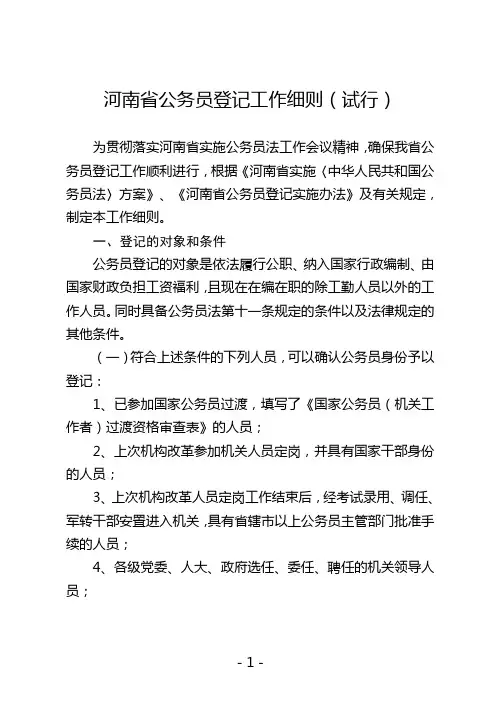 河南省公务员登记工作细则（试行）

为贯彻落实河南省实施公务员法工作会议精神，确保我省公务员登记工作顺利进行，根据《河南省实施〈中华人民共和国公务员法〉方案》、《河南省公务员登记实施办法》及有关规定，制定本工作细则。

一、登记的对象和条件

公务员登记的对象是依法履行公职、纳入国家行政编制、由国家财政负担工资福利，且现在在编在职的除工勤人员以外的工作人员。同时具备公务员法第十一条规定的条件以及法律规定的其他条件。

（一）符合上述条件的下列人员，可以确认公务员身份予以登记：

1、已参加国家公务员过渡，填写了《国家公务员（机关工作者）过渡资格审查表》的人员；

2、上次机构改革参加机关人员定岗，并具有国家干部身份的人员；

3、上次机构改革人员定岗工作结束后，经考试录用、调任、军转干部安置进入机关，具有省辖市以上公务员主管部门批准手续的人员；

4、各级党委、人大、政府选任、委任、聘任的机关领导人员；

- 1 -